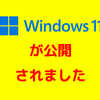 Windows 11

が公開

されました